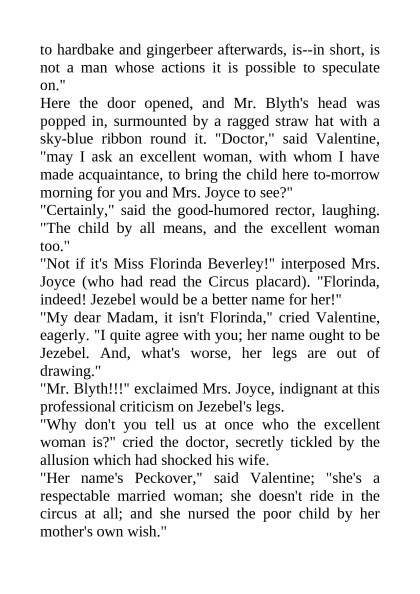 to hardbake and gingerbeer afterwards, is--in short, is not a man whose actions it is possible to speculate on."

Here the door opened, and Mr. Blyth's head was popped in, surmounted by a ragged straw hat with a sky-blue ribbon round it. "Doctor," said Valentine, "may I ask an excellent woman, with whom I have made acquaintance, to bring the child here to-morrow morning for you and Mrs. Joyce to see?"

"Certainly," said the good-humored rector, laughing. "The child by all means, and the excellent woman too."

"Not if it's Miss Florinda Beverley!" interposed Mrs. Joyce (who had read the Circus placard). "Florinda, indeed! Jezebel would be a better name for her!"

"My dear Madam, it isn't Florinda," cried Valentine, eagerly. "I quite agree with you; her name ought to be Jezebel. And, what's worse, her legs are out of drawing."

"Mr. Blyth!!!" exclaimed Mrs. Joyce, indignant at this professional criticism on Jezebel's legs.

"Why don't you tell us at once who the excellent woman is?" cried the doctor, secretly tickled by the allusion which had shocked his wife.

"Her name's Peckover," said Valentine; "she's a respectable married woman; she doesn't ride in the circus at all; and she nursed the poor child by her mother's own wish."